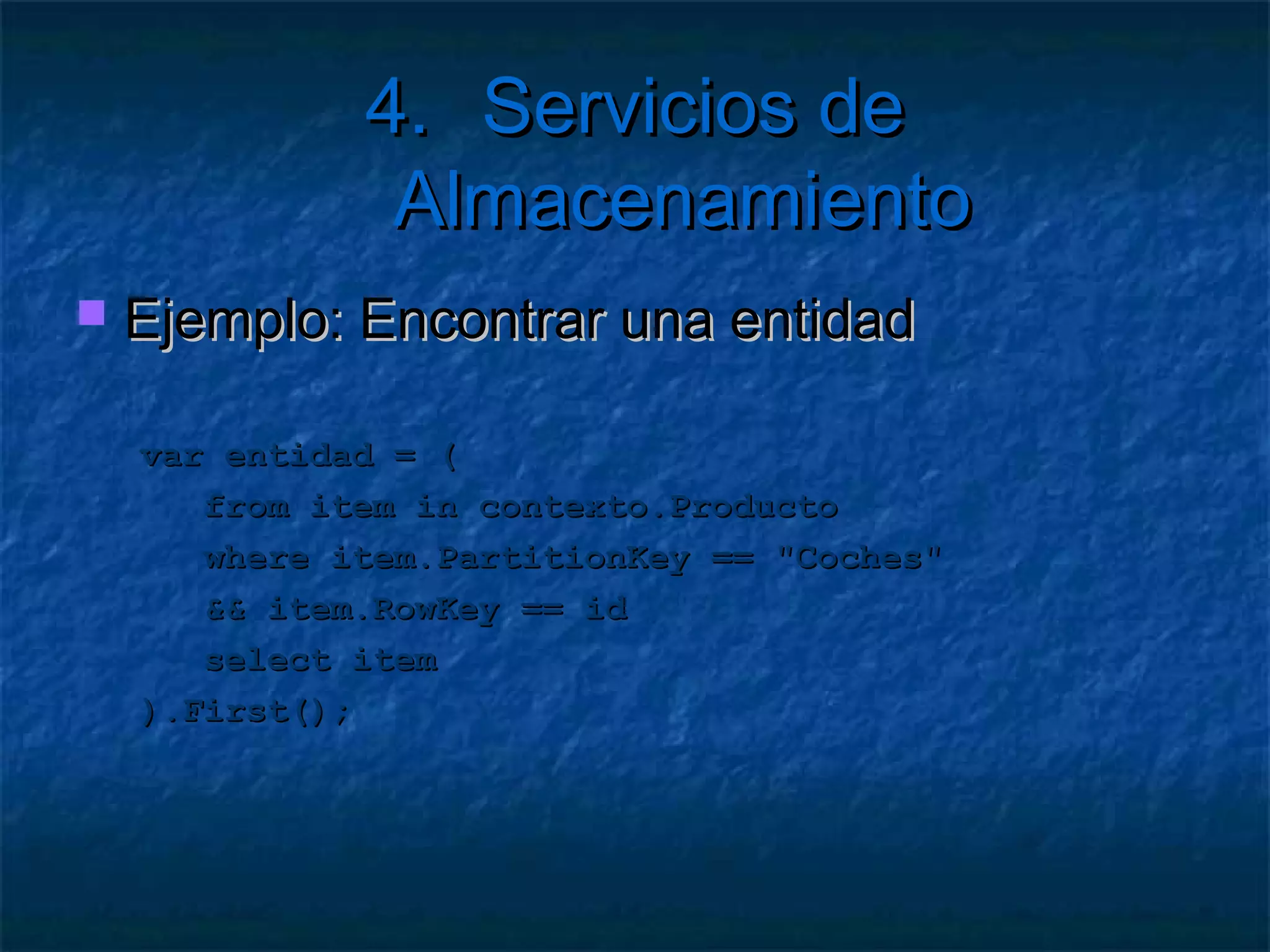 4. Servicios de Almacenamiento

Ejemplo: Encontrar una entidad

var entidad = (
from item in contexto.Producto
where item.PartitionKey == "Coches"
&& item.RowKey == id
select item
).First();